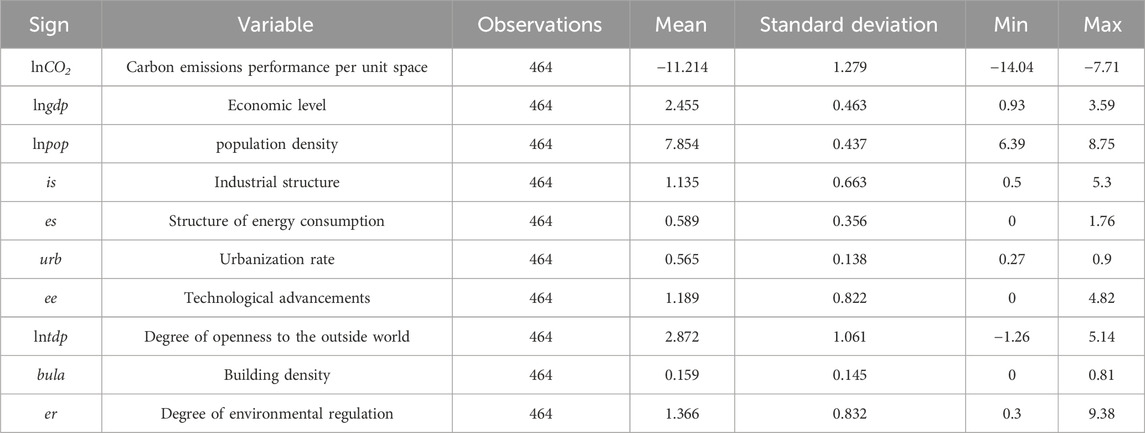 | Sign | Variable | Observations | Mean | Standard deviation | Min | Max |
|---|---|---|---|---|---|---|
| $\ln CO_2$ | Carbon emissions performance per unit space | 464 | −11.214 | 1.279 | −14.04 | −7.71 |
| $\ln gdp$ | Economic level | 464 | 2.455 | 0.463 | 0.93 | 3.59 |
| $\ln pop$ | population density | 464 | 7.854 | 0.437 | 6.39 | 8.75 |
| $is$ | Industrial structure | 464 | 1.135 | 0.663 | 0.5 | 5.3 |
| $es$ | Structure of energy consumption | 464 | 0.589 | 0.356 | 0 | 1.76 |
| $urb$ | Urbanization rate | 464 | 0.565 | 0.138 | 0.27 | 0.9 |
| $ee$ | Technological advancements | 464 | 1.189 | 0.822 | 0 | 4.82 |
| $\ln tdp$ | Degree of openness to the outside world | 464 | 2.872 | 1.061 | −1.26 | 5.14 |
| $bula$ | Building density | 464 | 0.159 | 0.145 | 0 | 0.81 |
| $er$ | Degree of environmental regulation | 464 | 1.366 | 0.832 | 0.3 | 9.38 |